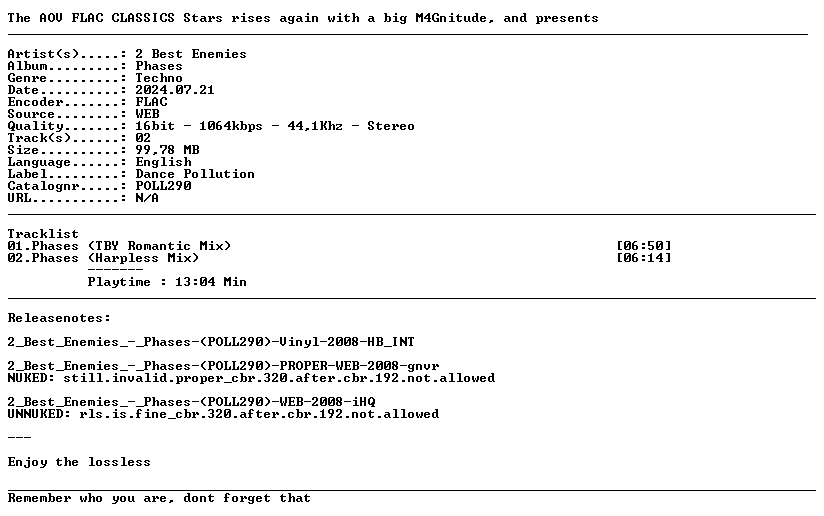 The AOV FLAC CLASSICS Stars rises again with a big M4Gnitude, and presents

Artist(s).....: 2 Best Enemies
Album.........: Phases
Genre.........: Techno
Date..........: 2024.07.21
Encoder.......: FLAC
Source........: WEB
Quality.......: 16bit - 1064kbps - 44,1Khz - Stereo
Track(s)......: 02
Size..........: 99,78 MB
Language......: English
Label.........: Dance Pollution
Catalognr.....: POLL290
URL...........: N/A

Tracklist
01.Phases (TBY Romantic Mix) [06:50]
02.Phases (Harpless Mix) [06:14]
-------
Playtime : 13:04 Min

Releasenotes:

2_Best_Enemies_-_Phases-(POLL290)-Vinyl-2008-HB_INT

2_Best_Enemies_-_Phases-(POLL290)-PROPER-WEB-2008-gnvr
NUKED: still.invalid.proper_cbr.320.after.cbr.192.not.allowed

2_Best_Enemies_-_Phases-(POLL290)-WEB-2008-iHQ
UNNUKED: rls.is.fine_cbr.320.after.cbr.192.not.allowed

---

Enjoy the lossless

Remember who you are, dont forget that